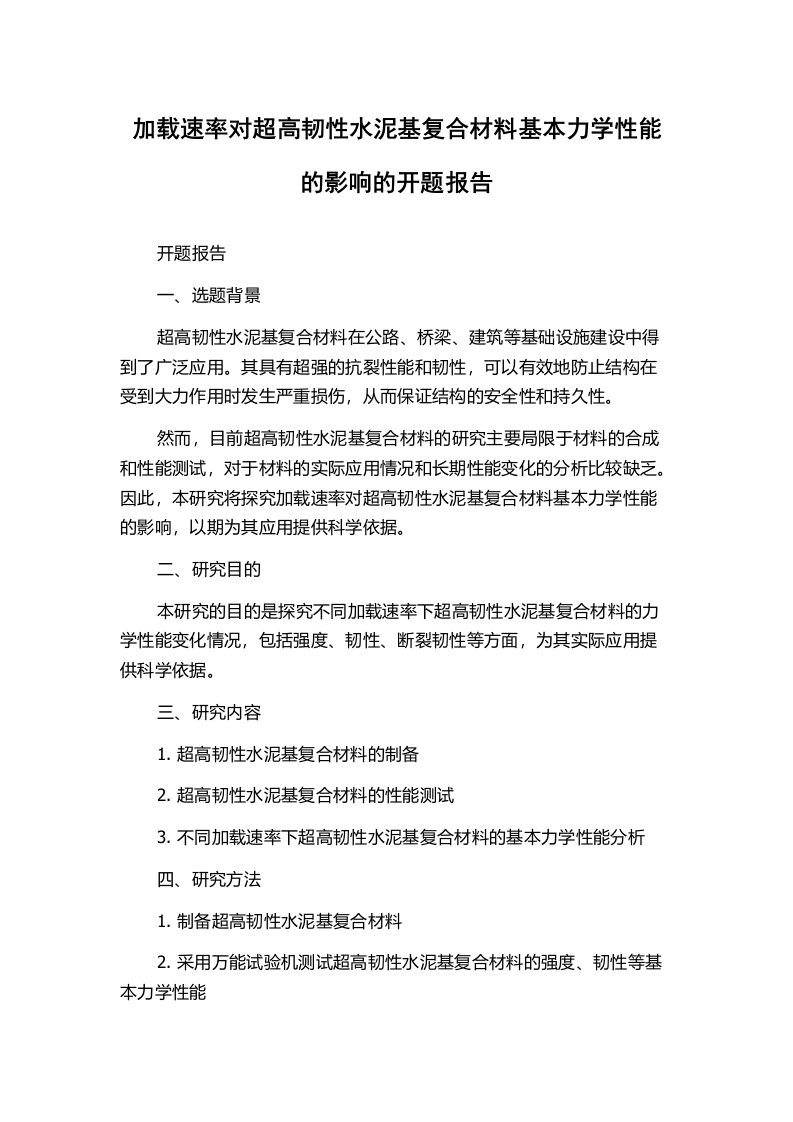 加载速率对超高韧性水泥基复合材料基本力学性能的影响的开题报告

开题报告

一、选题背景

超高韧性水泥基复合材料在公路、桥梁、建筑等基础设施建设中得到了广泛应用。其具有超强的抗裂性能和韧性，可以有效地防止结构在受到大力作用时发生严重损伤，从而保证结构的安全性和持久性。

然而，目前超高韧性水泥基复合材料的研究主要局限于材料的合成和性能测试，对于材料的实际应用情况和长期性能变化的分析比较缺乏。因此，本研究将探究加载速率对超高韧性水泥基复合材料基本力学性能的影响，以期为其应用提供科学依据。

二、研究目的

本研究的目的是探究不同加载速率下超高韧性水泥基复合材料的力学性能变化情况，包括强度、韧性、断裂韧性等方面，为其实际应用提供科学依据。

三、研究内容

1. 超高韧性水泥基复合材料的制备

2. 超高韧性水泥基复合材料的性能测试

3. 不同加载速率下超高韧性水泥基复合材料的基本力学性能分析

四、研究方法

1. 制备超高韧性水泥基复合材料

2. 采用万能试验机测试超高韧性水泥基复合材料的强度、韧性等基本力学性能